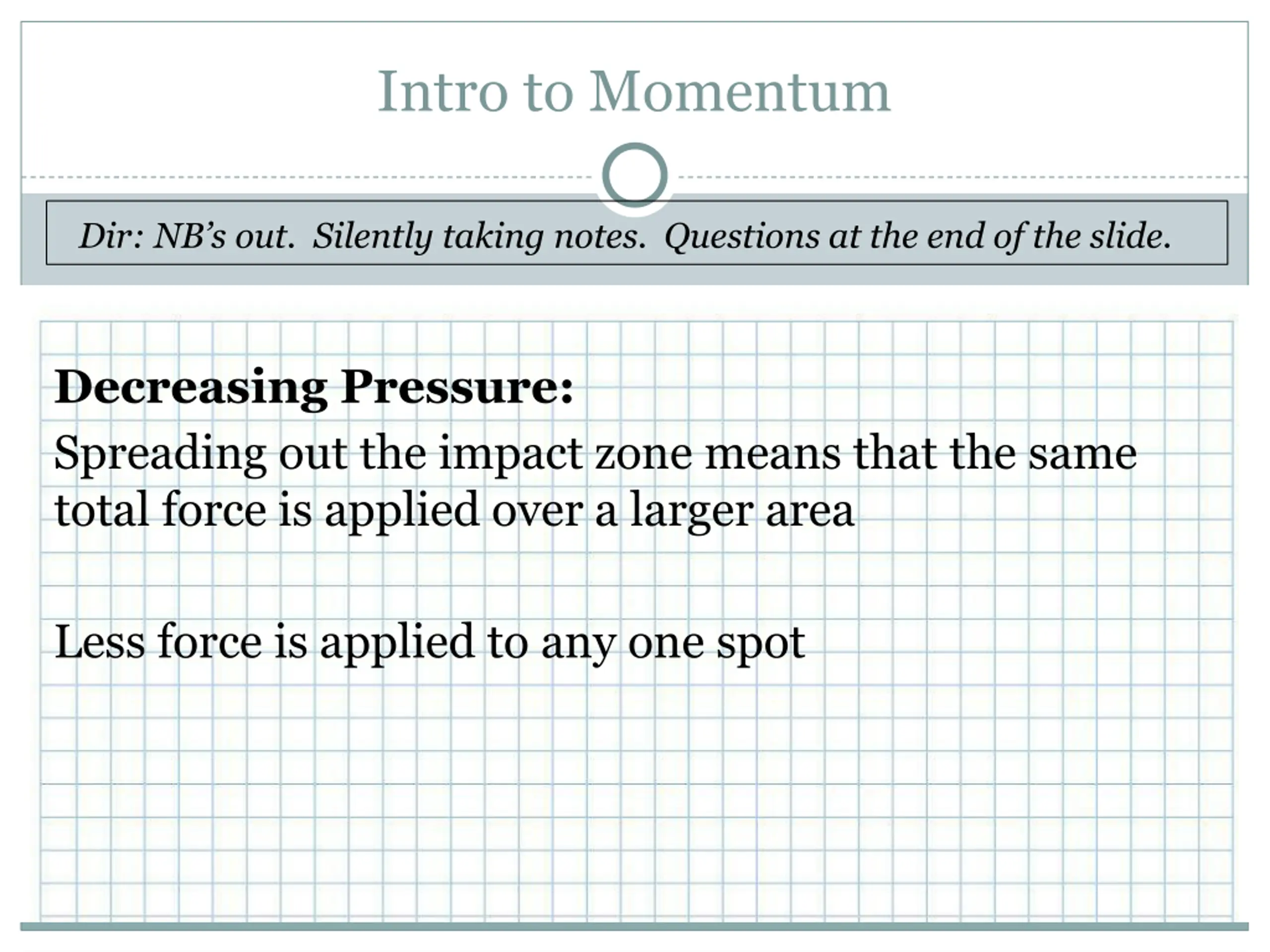 Intro to Momentum

Dir: NB's out. Silently taking notes. Questions at the end of the slide.

Decreasing Pressure:

Spreading out the impact zone means that the same total force is applied over a larger area

Less force is applied to any one spot